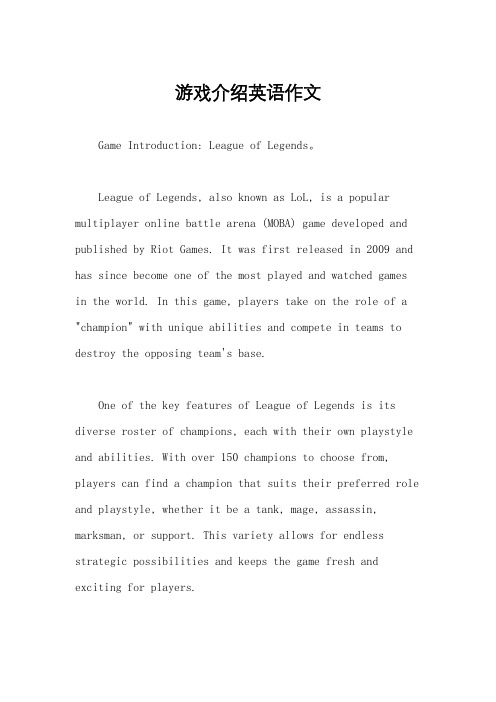 游戏介绍英语作文

Game Introduction: League of Legends。

League of Legends, also known as LoL, is a popular multiplayer online battle arena (MOBA) game developed and published by Riot Games. It was first released in 2009 and has since become one of the most played and watched games in the world. In this game, players take on the role of a "champion" with unique abilities and compete in teams to destroy the opposing team's base.

One of the key features of League of Legends is its diverse roster of champions, each with their own playstyle and abilities. With over 150 champions to choose from, players can find a champion that suits their preferred role and playstyle, whether it be a tank, mage, assassin, marksman, or support. This variety allows for endless strategic possibilities and keeps the game fresh and exciting for players.